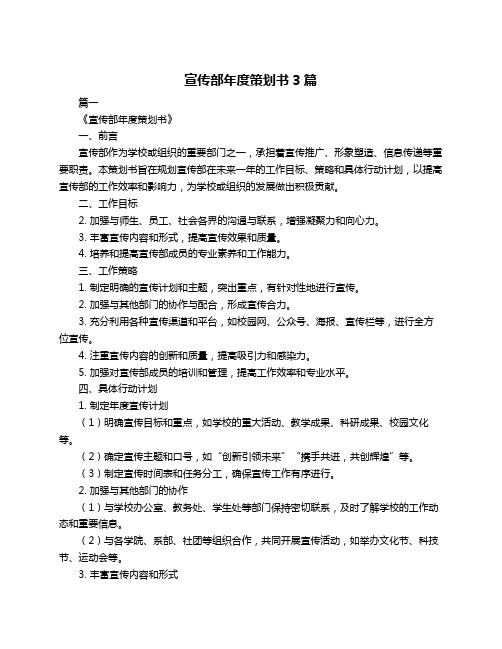 宣传部年度策划书 3 篇

篇一

《宣传部年度策划书》

一、前言

宣传部作为学校或组织的重要部门之一，承担着宣传推广、形象塑造、信息传递等重要职责。本策划书旨在规划宣传部在未来一年的工作目标、策略和具体行动计划，以提高宣传部的工作效率和影响力，为学校或组织的发展做出积极贡献。

二、工作目标

2. 加强与师生、员工、社会各界的沟通与联系，增强凝聚力和向心力。

3. 丰富宣传内容和形式，提高宣传效果和质量。

4. 培养和提高宣传部成员的专业素养和工作能力。

三、工作策略

1. 制定明确的宣传计划和主题，突出重点，有针对性地进行宣传。

2. 加强与其他部门的协作与配合，形成宣传合力。

3. 充分利用各种宣传渠道和平台，如校园网、公众号、海报、宣传栏等，进行全方位宣传。

4. 注重宣传内容的创新和质量，提高吸引力和感染力。

5. 加强对宣传部成员的培训和管理，提高工作效率和专业水平。

四、具体行动计划

1. 制定年度宣传计划

（1）明确宣传目标和重点，如学校的重大活动、教学成果、科研成果、校园文化等。

（2）确定宣传主题和口号，如“创新引领未来”“携手共进，共创辉煌”等。

（3）制定宣传时间表和任务分工，确保宣传工作有序进行。

2. 加强与其他部门的协作

（1）与学校办公室、教务处、学生处等部门保持密切联系，及时了解学校的工作动态和重要信息。

（2）与各学院、系部、社团等组织合作，共同开展宣传活动，如举办文化节、科技节、运动会等。

3. 丰富宣传内容和形式